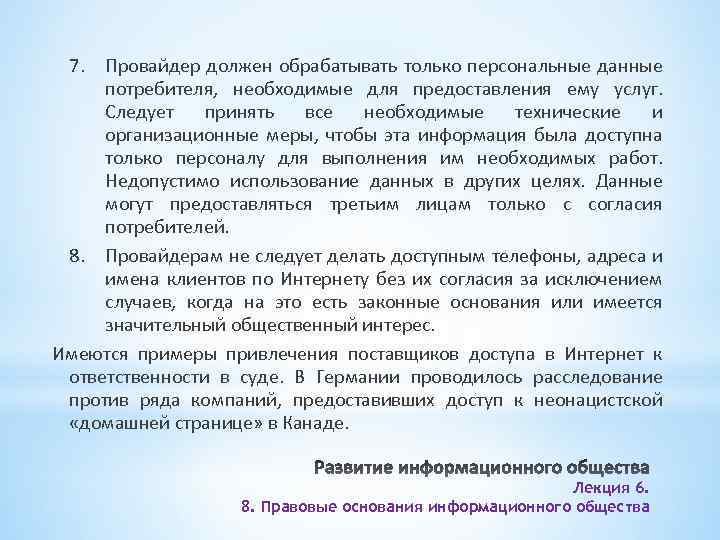 7. Провайдер должен обрабатывать только персональные данные потребителя, необходимые для предоставления ему услуг. Следует принять все необходимые технические и организационные меры, чтобы эта информация была доступна только персоналу для выполнения им необходимых работ. Недопустимо использование данных в других целях. Данные могут предоставляться третьим лицам только с согласия потребителей.

8. Провайдерам не следует делать доступным телефоны, адреса и имена клиентов по Интернету без их согласия за исключением случаев, когда на это есть законные основания или имеется значительный общественный интерес.

Имеются примеры привлечения поставщиков доступа в Интернет к ответственности в суде. В Германии проводилось расследование против ряда компаний, предоставивших доступ к неонацистской «домашней странице» в Канаде.

Развитие информационного общества
Лекция 6.
8. Правовые основания информационного общества